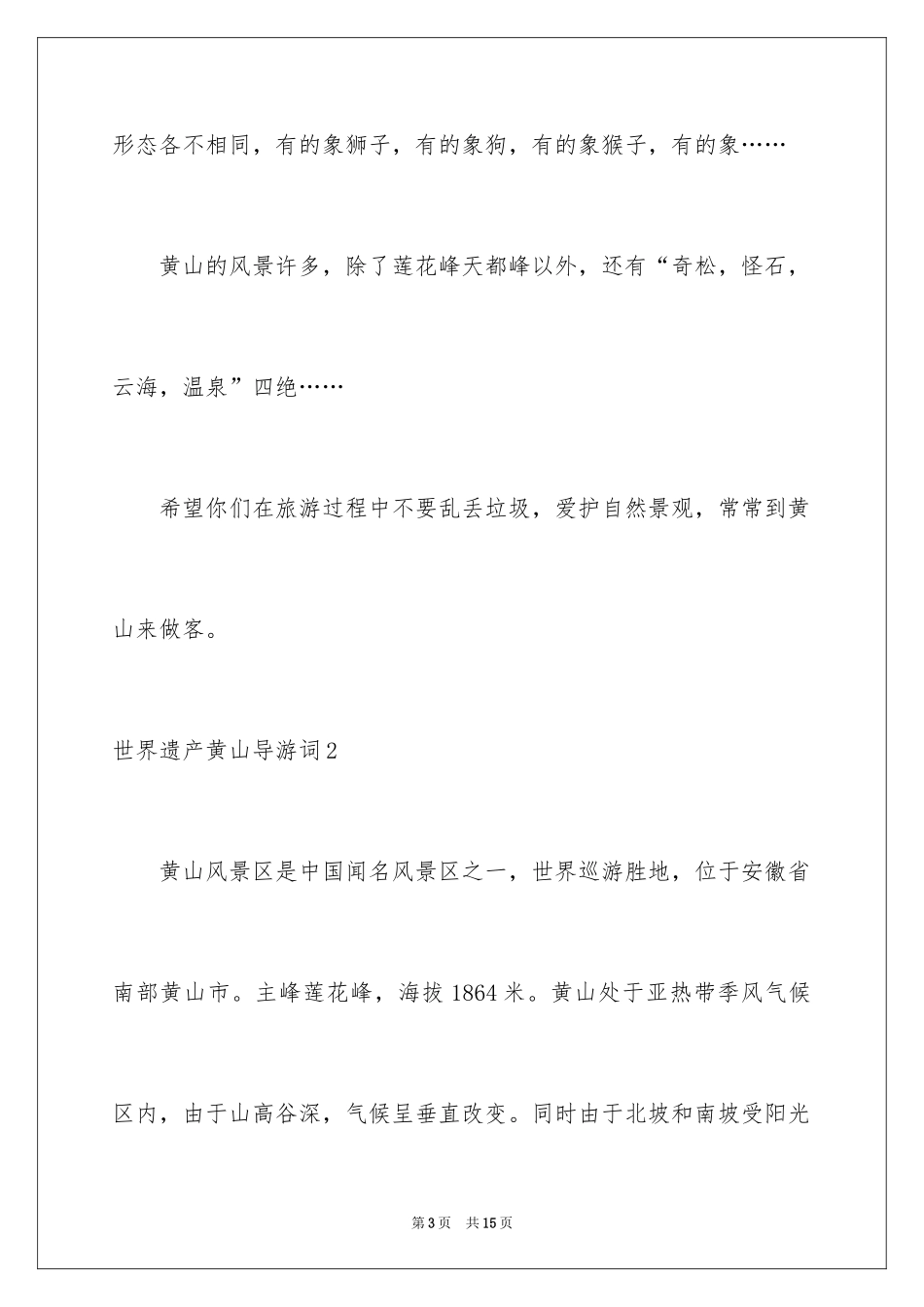 形态各不相同，有的象狮子，有的象狗，有的象猴子，有的象……

黄山的风景许多，除了莲花峰天都峰以外，还有“奇松，怪石，云海，温泉”四绝……

希望你们在旅游过程中不要乱丢垃圾，爱护自然景观，常常到黄山来做客。

世界遗产黄山导游词2

黄山风景区是中国闻名风景区之一，世界巡游胜地，位于安徽省南部黄山市。主峰莲花峰，海拔1864米。黄山处于亚热带季风气候区内，由于山高谷深，气候呈垂直改变。同时由于北坡和南坡受阳光

第3页　共15页